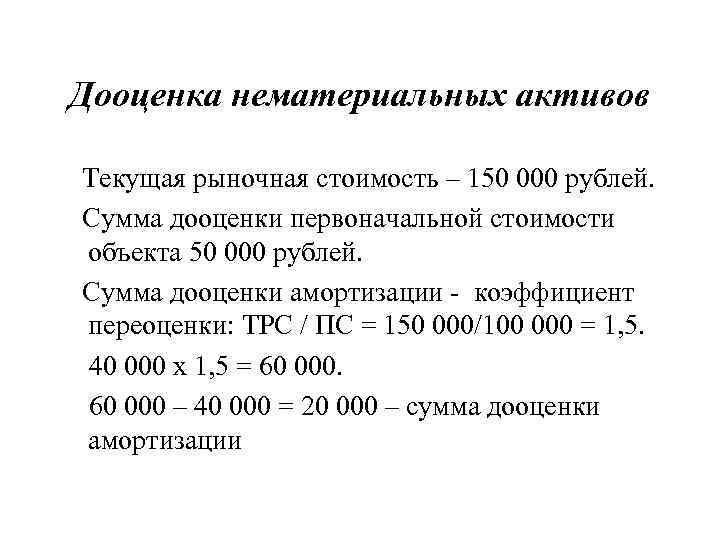 Дооценка нематериальных активов

Текущая рыночная стоимость – 150 000 рублей.

Сумма дооценки первоначальной стоимости объекта 50 000 рублей.

Сумма дооценки амортизации - коэффициент переоценки: ТРС / ПС = 150 000/100 000 = 1,5.

40 000 х 1,5 = 60 000.

60 000 – 40 000 = 20 000 – сумма дооценки амортизации